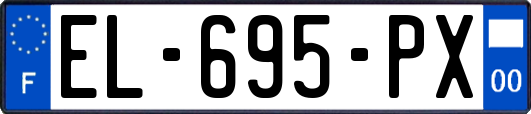 F
EL-695-PX
00